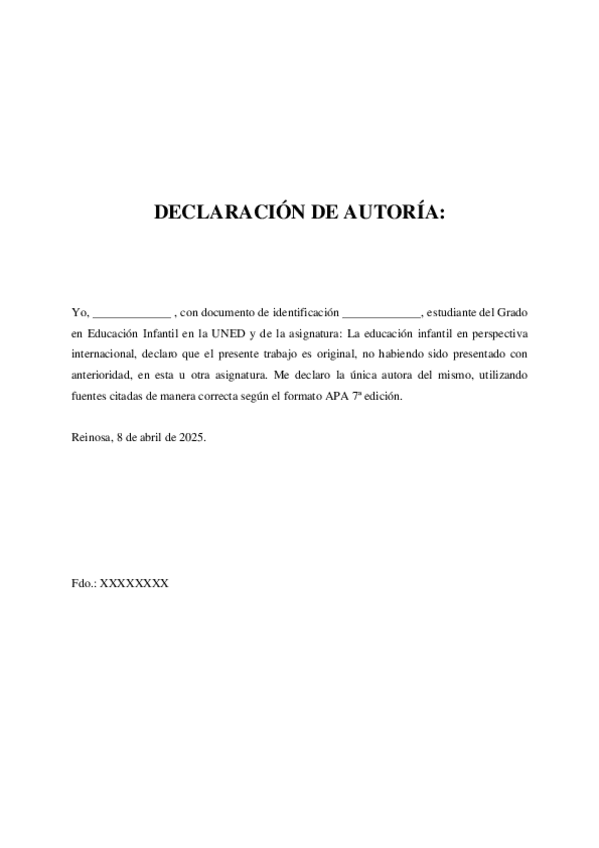 DECLARACIÓN DE AUTORÍA:

Yo, _____________ , con documento de identificación _____________, estudiante del Grado en Educación Infantil en la UNED y de la asignatura: La educación infantil en perspectiva internacional, declaro que el presente trabajo es original, no habiendo sido presentado con anterioridad, en esta u otra asignatura. Me declaro la única autora del mismo, utilizando fuentes citadas de manera correcta según el formato APA 7ª edición.

Reinosa, 8 de abril de 2025.

Fdo.: XXXXXXXX